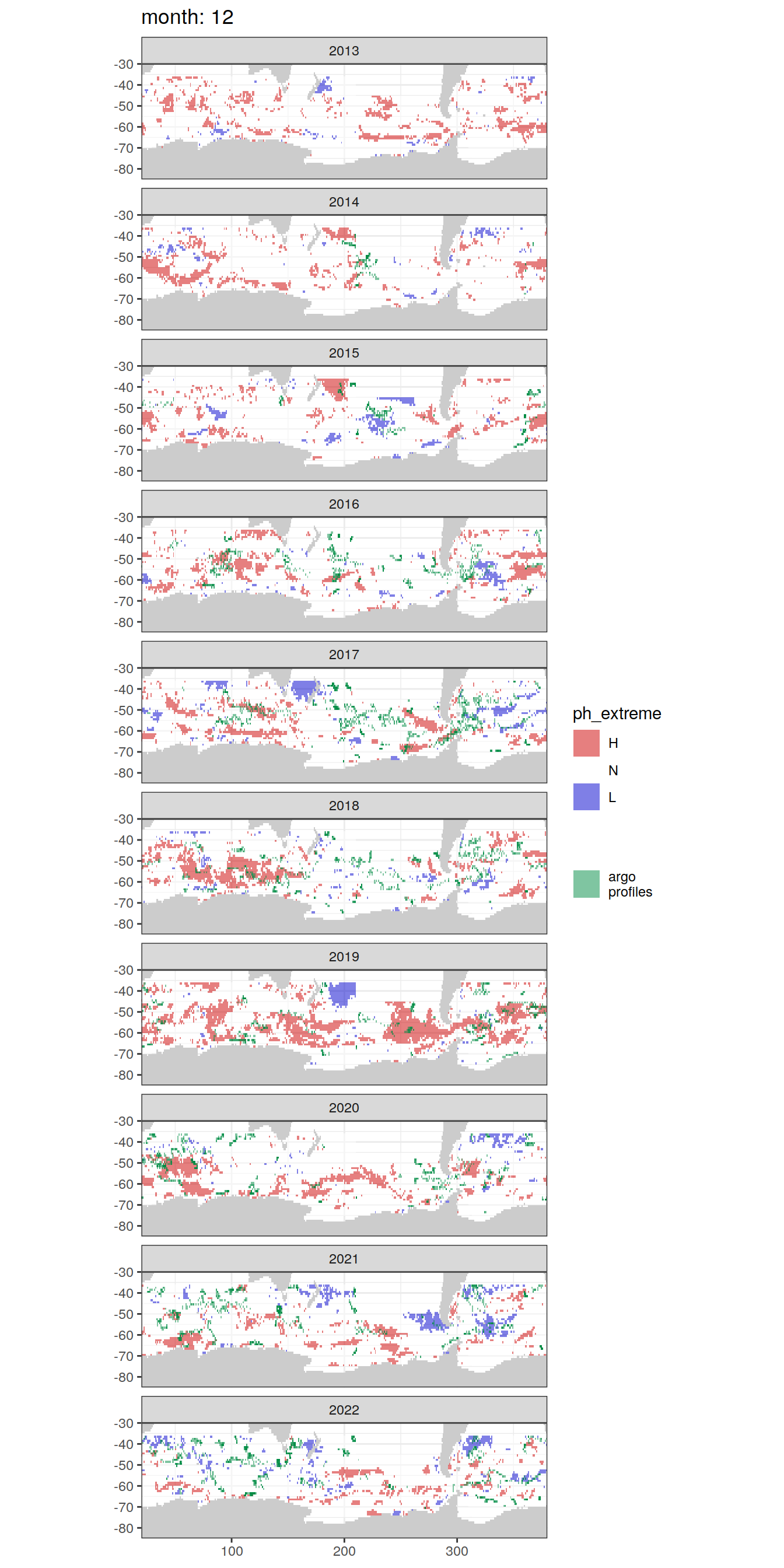 month: 12

2013
-30
-40
-50
-60
-70
-80

2014
-30
-40
-50
-60
-70
-80

2015
-30
-40
-50
-60
-70
-80

2016
-30
-40
-50
-60
-70
-80

2017
-30
-40
-50
-60
-70
-80

2018
-30
-40
-50
-60
-70
-80

2019
-30
-40
-50
-60
-70
-80

2020
-30
-40
-50
-60
-70
-80

2021
-30
-40
-50
-60
-70
-80

2022
-30
-40
-50
-60
-70
-80

100
200
300

ph_extreme
H
N
L

argo profiles